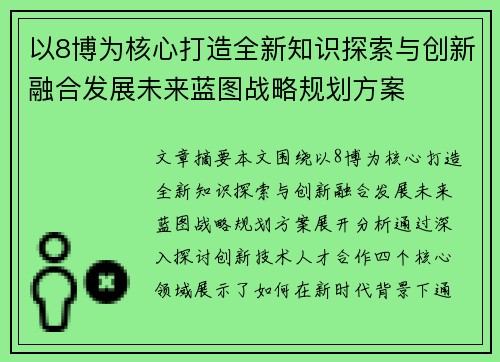 以8博为核心打造全新知识探索与创新融合发展未来蓝图战略规划方案

文章摘要本文围绕以8博为核心打造全新知识探索与创新融合发展未来蓝图战略规划方案展开分析通过深入探讨创新技术人才合作四个核心领域展示了如何在新时代背景下通